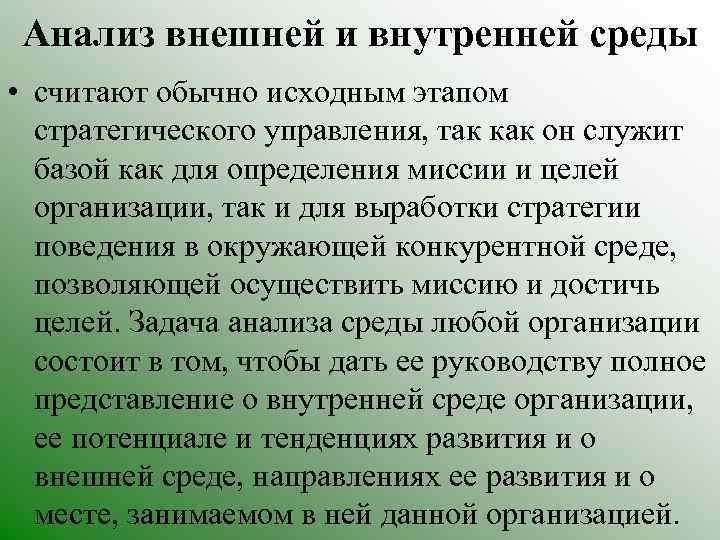 Анализ внешней и внутренней среды

• считают обычно исходным этапом стратегического управления, так как он служит базой как для определения миссии и целей организации, так и для выработки стратегии поведения в окружающей конкурентной среде, позволяющей осуществить миссию и достичь целей. Задача анализа среды любой организации состоит в том, чтобы дать ее руководству полное представление о внутренней среде организации, ее потенциале и тенденциях развития и о внешней среде, направлениях ее развития и о месте, занимаемом в ней данной организацией.